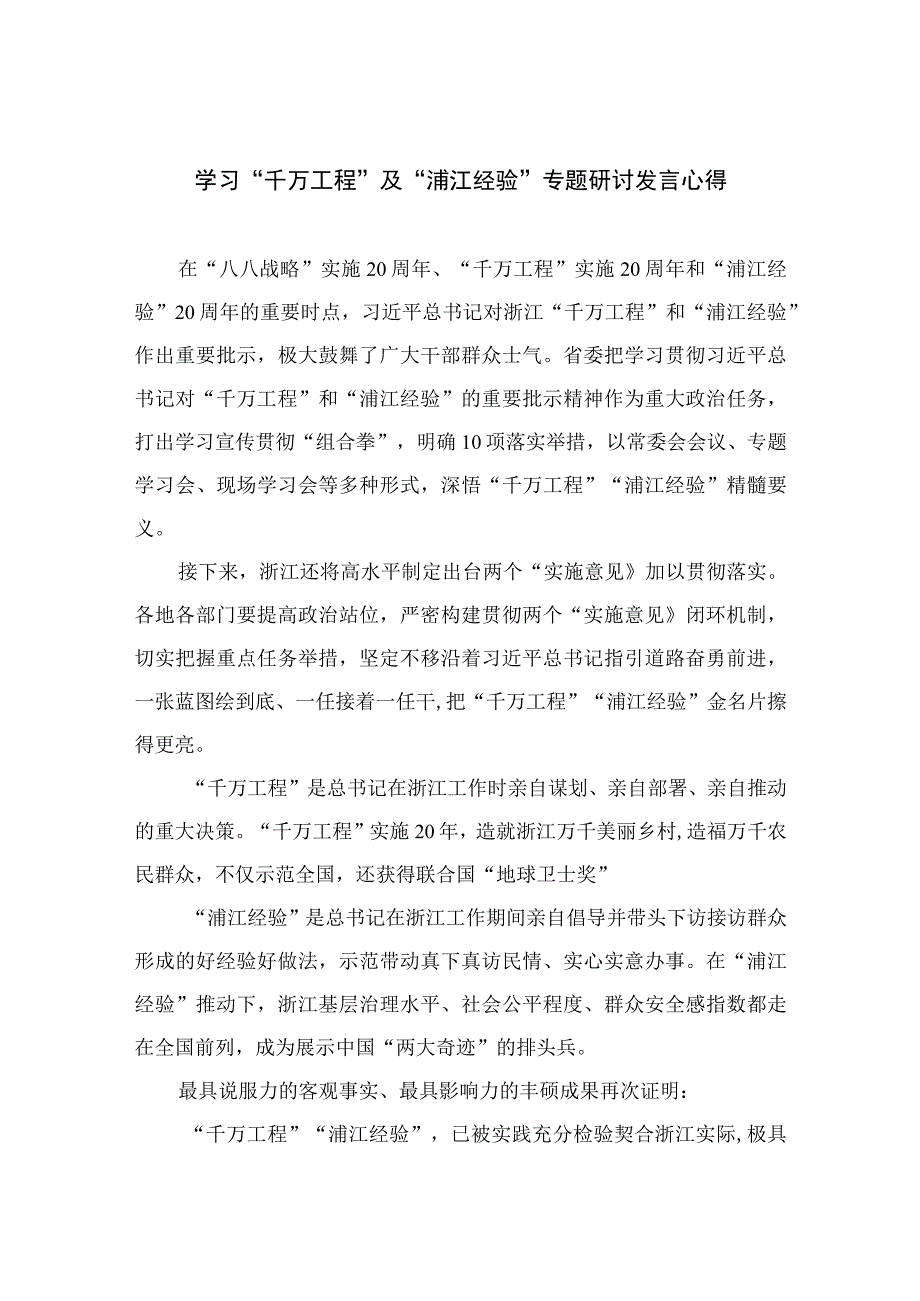 学习“千万工程”及“浦江经验”专题研讨发言心得

在“八八战略”实施20周年、“千万工程”实施20周年和“浦江经验”20周年的重要时点，习近平总书记对浙江“千万工程”和“浦江经验”作出重要批示，极大鼓舞了广大干部群众士气。省委把学习贯彻习近平总书记对“千万工程”和“浦江经验”的重要批示精神作为重大政治任务，打出学习宣传贯彻“组合拳”，明确10项落实举措，以常委会会议、专题学习会、现场学习会等多种形式，深悟“千万工程”“浦江经验”精髓要义。

接下来，浙江还将高水平制定出台两个“实施意见》加以贯彻落实。各地各部门要提高政治站位，严密构建贯彻两个“实施意见》闭环机制，切实把握重点任务举措，坚定不移沿着习近平总书记指引道路奋勇前进，一张蓝图绘到底、一任接着一任干,把“千万工程”“浦江经验”金名片擦得更亮。

“千万工程”是总书记在浙江工作时亲自谋划、亲自部署、亲自推动的重大决策。“千万工程”实施20年，造就浙江万千美丽乡村,造福万千农民群众，不仅示范全国，还获得联合国“地球卫士奖”

“浦江经验”是总书记在浙江工作期间亲自倡导并带头下访接访群众形成的好经验好做法，示范带动真下真访民情、实心实意办事。在“浦江经验”推动下，浙江基层治理水平、社会公平程度、群众安全感指数都走在全国前列，成为展示中国“两大奇迹”的排头兵。

最具说服力的客观事实、最具影响力的丰硕成果再次证明：

“千万工程”“浦江经验”，已被实践充分检验契合浙江实际,极具